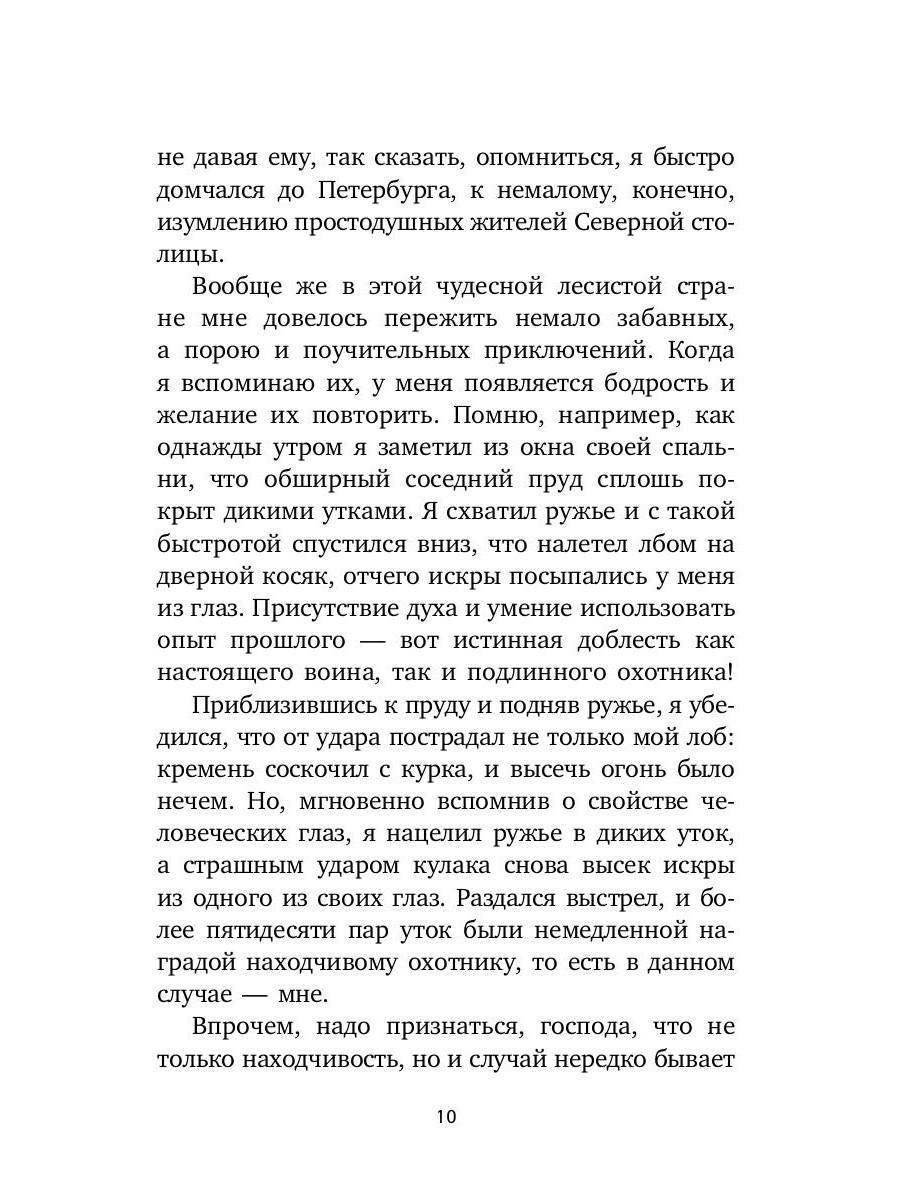 не давая ему, так сказать, опомниться, я быстро домчался до Петербурга, к немалому, конечно, изумлению простодушных жителей Северной столицы.

Вообще же в этой чудесной лесистой стране мне довелось пережить немало забавных, а порою и поучительных приключений. Когда я вспоминаю их, у меня появляется бодрость и желание их повторить. Помню, например, как однажды утром я заметил из окна своей спальни, что обширный соседний пруд сплошь покрыт дикими утками. Я схватил ружье и с такой быстротой спустился вниз, что налетел лбом на дверной косяк, отчего искры посыпались у меня из глаз. Присутствие духа и умение использовать опыт прошлого — вот истинная доблесть как настоящего воина, так и подлинного охотника!

Приблизившись к пруду и подняв ружье, я убедился, что от удара пострадал не только мой лоб: кремень соскочил с курка, и высечь огонь было нечем. Но, мгновенно вспомнив о свойстве человеческих глаз, я нацелил ружье в диких уток, а страшным ударом кулака снова высек искры из одного из своих глаз. Раздался выстрел, и более пятидесяти пар уток были немедленной наградой находчивому охотнику, то есть в данном случае — мне.

Впрочем, надо признаться, господа, что не только находчивость, но и случай нередко бывает

10